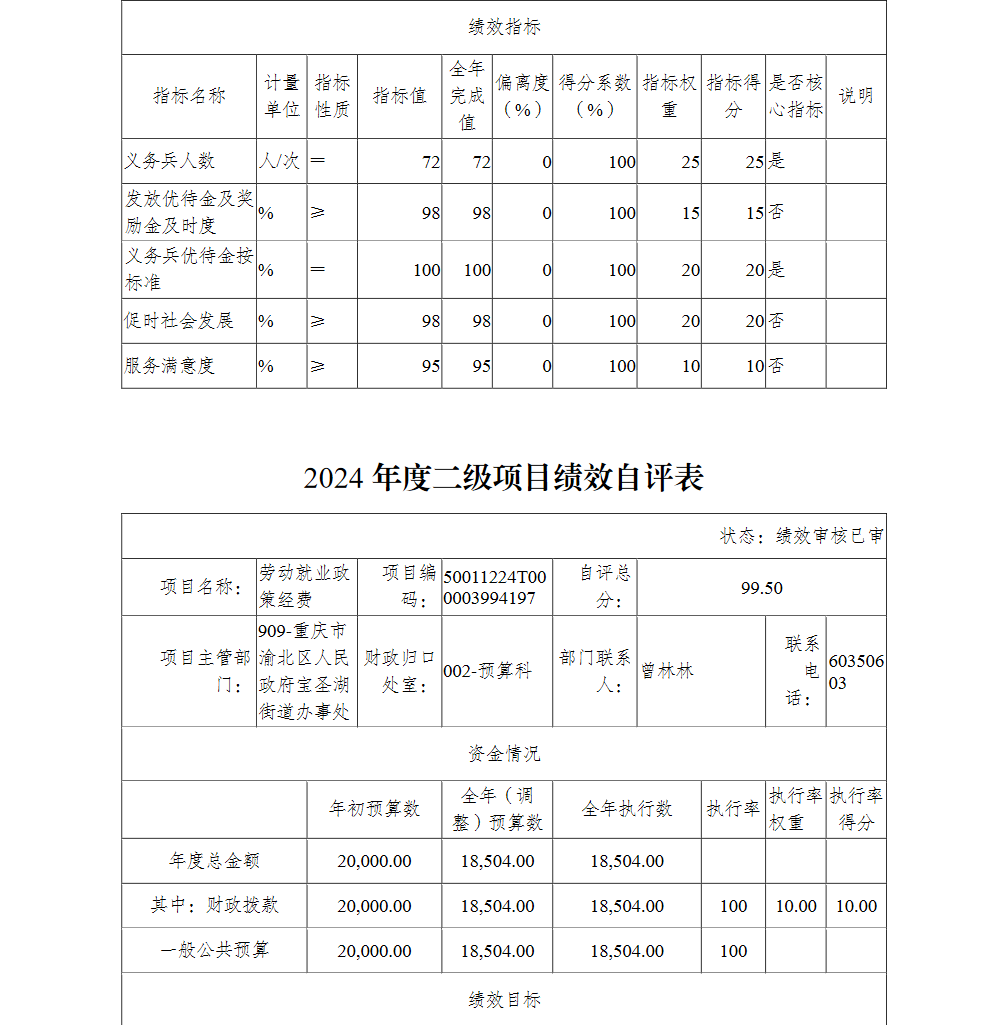 绩效指标

| 指标名称 | 计量单位 | 指标性质 | 指标值 | 全年完成值 | 偏离度（%） | 得分系数（%） | 指标权重 | 指标得分 | 是否核心指标 | 说明 |
|---|---|---|---|---|---|---|---|---|---|---|
| 义务兵人数 | 人/次 | ＝ | 72 | 72 | 0 | 100 | 25 | 25 | 是 | |
| 发放优待金及奖励金及时度 | % | ≥ | 98 | 98 | 0 | 100 | 15 | 15 | 否 | |
| 义务兵优待金按标准 | % | ＝ | 100 | 100 | 0 | 100 | 20 | 20 | 是 | |
| 促时社会发展 | % | ≥ | 98 | 98 | 0 | 100 | 20 | 20 | 否 | |
| 服务满意度 | % | ≥ | 95 | 95 | 0 | 100 | 10 | 10 | 否 | |

2024 年度二级项目绩效自评表

状态：绩效审核已审

| 项目名称： | 劳动就业政策经费 | 项目编码： | 50011224T000003994197 | 自评总分： | 99.50 | | |
|---|---|---|---|---|---|---|---|
| 项目主管部门： | 909-重庆市渝北区人民政府宝圣湖街道办事处 | 财政归口处室： | 002-预算科 | 部门联系人： | 曾林林 | 联系电话： | 60350603 |

资金情况

| | 年初预算数 | 全年（调整）预算数 | 全年执行数 | 执行率 | 执行率权重 | 执行率得分 |
|---|---|---|---|---|---|---|
| 年度总金额 | 20,000.00 | 18,504.00 | 18,504.00 | | | |
| 其中：财政拨款 | 20,000.00 | 18,504.00 | 18,504.00 | 100 | 10.00 | 10.00 |
| 一般公共预算 | 20,000.00 | 18,504.00 | 18,504.00 | 100 | | |

绩效目标